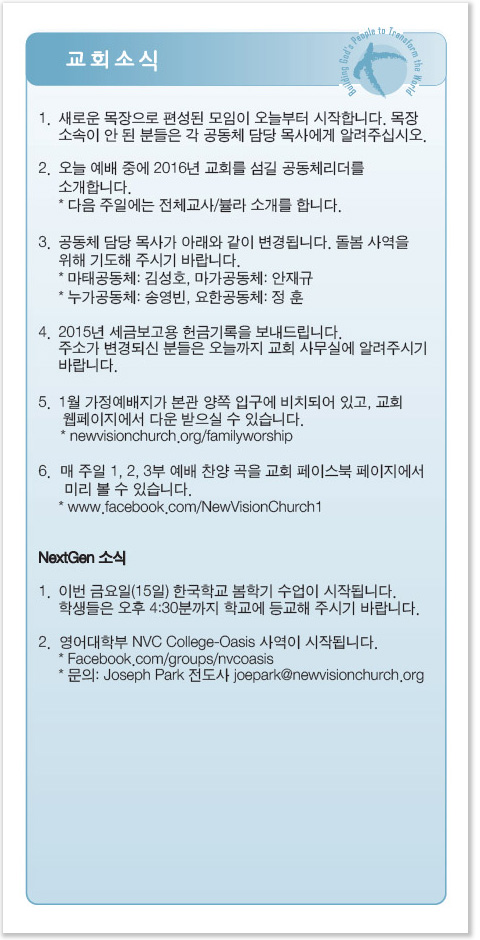 교회소식

Building God's People to Transform the World

1. 새로운 목장으로 편성된 모임이 오늘부터 시작합니다. 목장 소속이 안 된 분들은 각 공동체 담당 목사에게 알려주십시오.

2. 오늘 예배 중에 2016년 교회를 섬길 공동체리더를 소개합니다.
* 다음 주일에는 전체교사/뷸라 소개를 합니다.

3. 공동체 담당 목사가 아래와 같이 변경됩니다. 돌봄 사역을 위해 기도해 주시기 바랍니다.
* 마태공동체: 김성호, 마가공동체: 안재규
* 누가공동체: 송영빈, 요한공동체: 정 훈

4. 2015년 세금보고용 헌금기록을 보내드립니다. 주소가 변경되신 분들은 오늘까지 교회 사무실에 알려주시기 바랍니다.

5. 1월 가정예배지가 본관 양쪽 입구에 비치되어 있고, 교회 웹페이지에서 다운 받으실 수 있습니다.
* newvisionchurch.org/familyworship

6. 매 주일 1, 2, 3부 예배 찬양 곡을 교회 페이스북 페이지에서 미리 볼 수 있습니다.
* www.facebook.com/NewVisionChurch1

NextGen 소식

1. 이번 금요일(15일) 한국학교 봄학기 수업이 시작됩니다. 학생들은 오후 4:30분까지 학교에 등교해 주시기 바랍니다.

2. 영어대학부 NVC College-Oasis 사역이 시작됩니다.
* Facebook.com/groups/nvcoasis
* 문의: Joseph Park 전도사 joepark@newvisionchurch.org